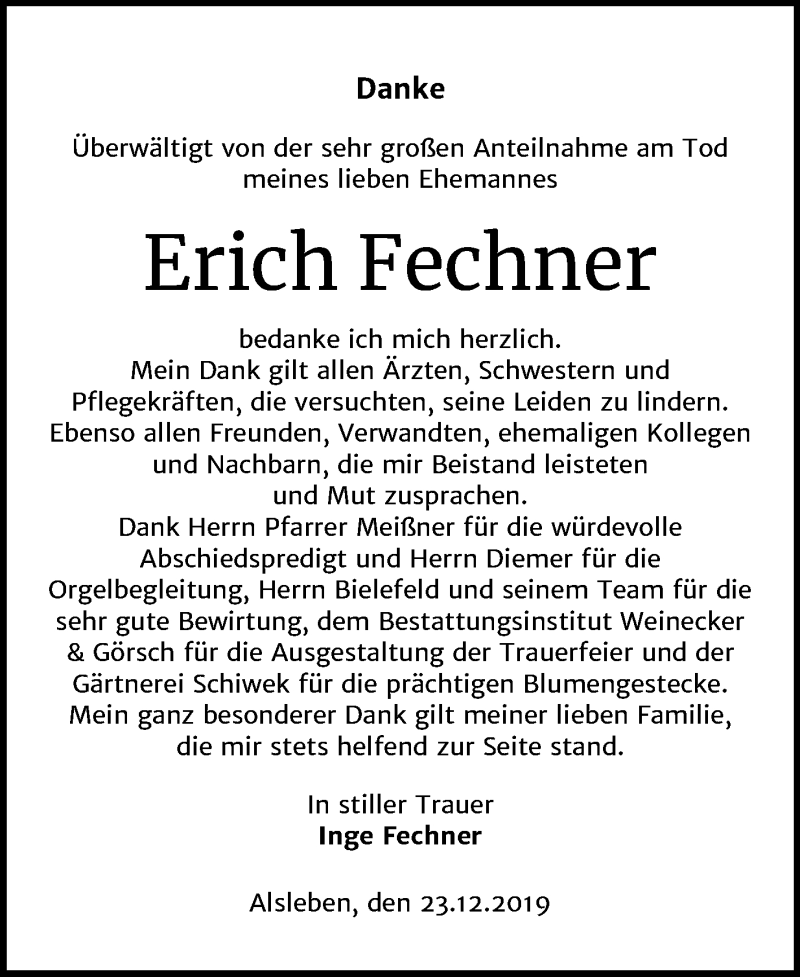 Danke

Überwältigt von der sehr großen Anteilnahme am Tod meines lieben Ehemannes

Erich Fechner

bedanke ich mich herzlich.
Mein Dank gilt allen Ärzten, Schwestern und Pflegekräften, die versuchten, seine Leiden zu lindern. Ebenso allen Freunden, Verwandten, ehemaligen Kollegen und Nachbarn, die mir Beistand leisteten und Mut zusprachen.
Dank Herrn Pfarrer Meißner für die würdevolle Abschiedspredigt und Herrn Diemer für die Orgelbegleitung, Herrn Bielefeld und seinem Team für die sehr gute Bewirtung, dem Bestattungsinstitut Weinecker & Görsch für die Ausgestaltung der Trauerfeier und der Gärtnerei Schiwek für die prächtigen Blumengestecke.
Mein ganz besonderer Dank gilt meiner lieben Familie, die mir stets helfend zur Seite stand.

In stiller Trauer
Inge Fechner

Alsleben, den 23.12.2019